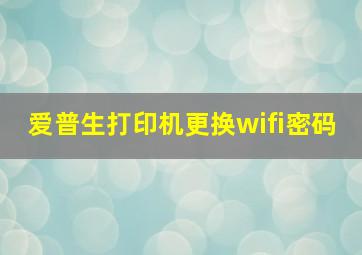 爱普生打印机更换wifi密码